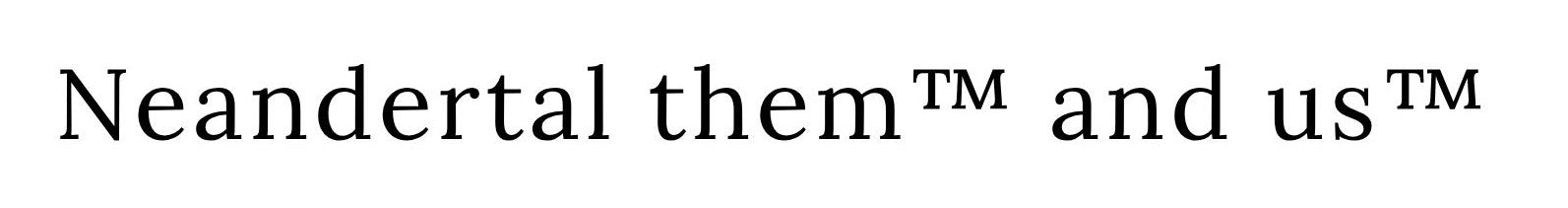 Neandertal them™ and us™